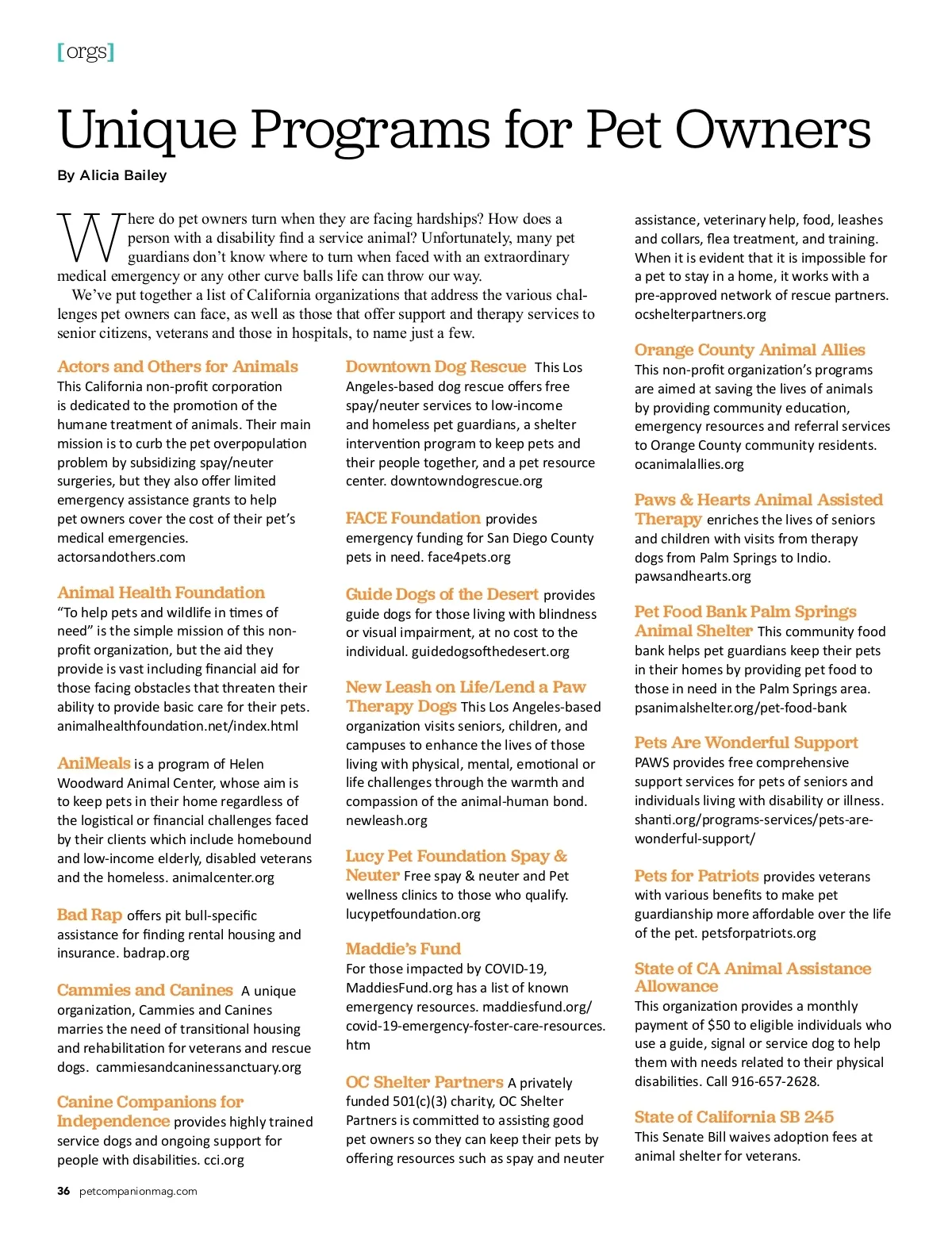 [orgs]

Unique Programs for Pet Owners

By Alicia Bailey

Where do pet owners turn when they are facing hardships? How does a person with a disability find a service animal? Unfortunately, many pet guardians don't know where to turn when faced with an extraordinary medical emergency or any other curve balls life can throw our way.

We've put together a list of California organizations that address the various challenges pet owners can face, as well as those that offer support and therapy services to senior citizens, veterans and those in hospitals, to name just a few.

Actors and Others for Animals
This California non-profit corporation is dedicated to the promotion of the humane treatment of animals. Their main mission is to curb the pet overpopulation problem by subsidizing spay/neuter surgeries, but they also offer limited emergency assistance grants to help pet owners cover the cost of their pet's medical emergencies. actorsandothers.com

Animal Health Foundation
"To help pets and wildlife in times of need" is the simple mission of this non-profit organization, but the aid they provide is vast including financial aid for those facing obstacles that threaten their ability to provide basic care for their pets. animalhealthfoundation.net/index.html

AniMeals is a program of Helen Woodward Animal Center, whose aim is to keep pets in their home regardless of the logistical or financial challenges faced by their clients which include homebound and low-income elderly, disabled veterans and the homeless. animalcenter.org

Bad Rap offers pit bull-specific assistance for finding rental housing and insurance. badrap.org

Cammies and Canines A unique organization, Cammies and Canines marries the need of transitional housing and rehabilitation for veterans and rescue dogs. cammiesandcaninessanctuary.org

Canine Companions for Independence provides highly trained service dogs and ongoing support for people with disabilities. cci.org

Downtown Dog Rescue This Los Angeles-based dog rescue offers free spay/neuter services to low-income and homeless pet guardians, a shelter intervention program to keep pets and their people together, and a pet resource center. downtowndogrescue.org

FACE Foundation provides emergency funding for San Diego County pets in need. face4pets.org

Guide Dogs of the Desert provides guide dogs for those living with blindness or visual impairment, at no cost to the individual. guidedogsofthedesert.org

New Leash on Life/Lend a Paw Therapy Dogs This Los Angeles-based organization visits seniors, children, and campuses to enhance the lives of those living with physical, mental, emotional or life challenges through the warmth and compassion of the animal-human bond. newleash.org

Lucy Pet Foundation Spay & Neuter Free spay & neuter and Pet wellness clinics to those who qualify. lucypetfoundation.org

Maddie's Fund
For those impacted by COVID-19, MaddiesFund.org has a list of known emergency resources. maddiesfund.org/covid-19-emergency-foster-care-resources.htm

OC Shelter Partners A privately funded 501(c)(3) charity, OC Shelter Partners is committed to assisting good pet owners so they can keep their pets by offering resources such as spay and neuter assistance, veterinary help, food, leashes and collars, flea treatment, and training. When it is evident that it is impossible for a pet to stay in a home, it works with a pre-approved network of rescue partners. ocshelterpartners.org

Orange County Animal Allies
This non-profit organization's programs are aimed at saving the lives of animals by providing community education, emergency resources and referral services to Orange County community residents. ocanimalallies.org

Paws & Hearts Animal Assisted Therapy enriches the lives of seniors and children with visits from therapy dogs from Palm Springs to Indio. pawsandhearts.org

Pet Food Bank Palm Springs Animal Shelter This community food bank helps pet guardians keep their pets in their homes by providing pet food to those in need in the Palm Springs area. psanimalshelter.org/pet-food-bank

Pets Are Wonderful Support
PAWS provides free comprehensive support services for pets of seniors and individuals living with disability or illness. shanti.org/programs-services/pets-are-wonderful-support/

Pets for Patriots provides veterans with various benefits to make pet guardianship more affordable over the life of the pet. petsforpatriots.org

State of CA Animal Assistance Allowance
This organization provides a monthly payment of $50 to eligible individuals who use a guide, signal or service dog to help them with needs related to their physical disabilities. Call 916-657-2628.

State of California SB 245
This Senate Bill waives adoption fees at animal shelter for veterans.

36 petcompanionmag.com